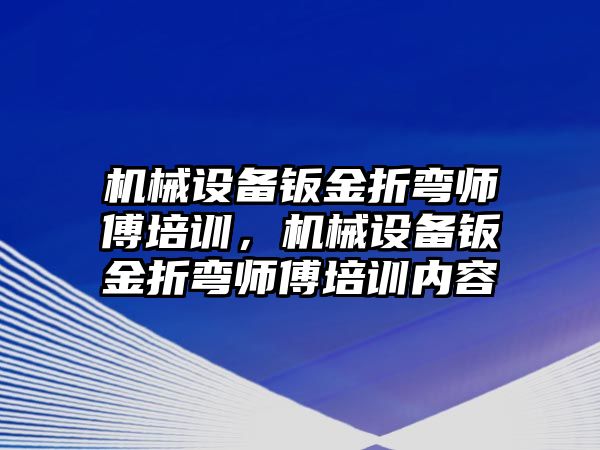 机械设备钣金折弯师傅培训，机械设备钣金折弯师傅培训内容